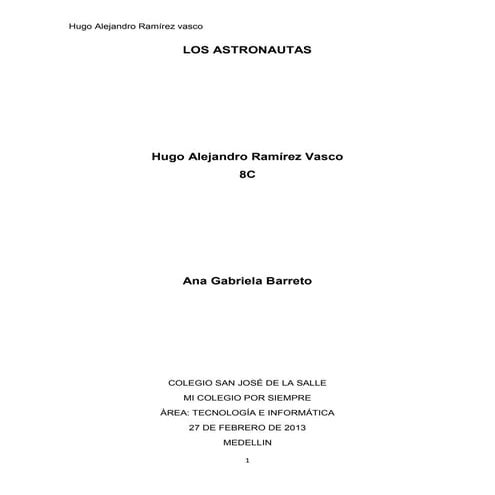 Hugo Alejandro Ramírez vasco

LOS ASTRONAUTAS

Hugo Alejandro Ramírez Vasco
8C

Ana Gabriela Barreto

COLEGIO SAN JOSÉ DE LA SALLE
MI COLEGIO POR SIEMPRE
ÀREA: TECNOLOGÍA E INFORMÁTICA
27 DE FEBRERO DE 2013
MEDELLIN

1